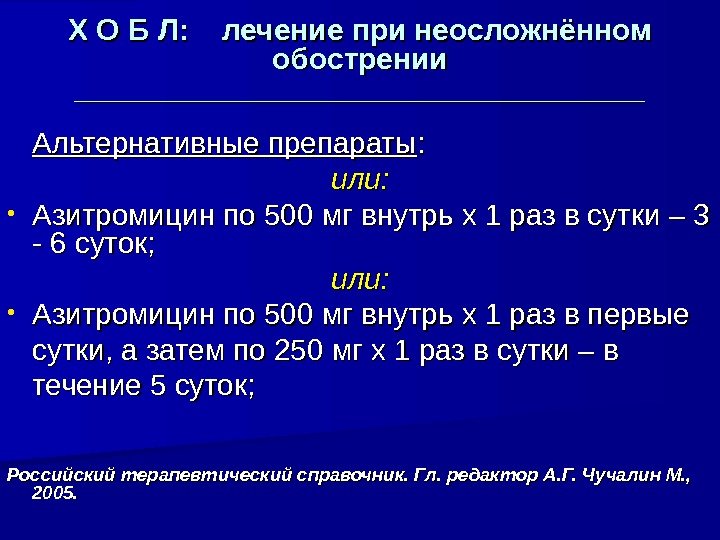 Х О Б Л: лечение при неосложнённом обострении

Альтернативные препараты:

или:

• Азитромицин по 500 мг внутрь х 1 раз в сутки – 3 - 6 суток;

или:

• Азитромицин по 500 мг внутрь х 1 раз в первые сутки, а затем по 250 мг х 1 раз в сутки – в течение 5 суток;

Российский терапевтический справочник. Гл. редактор А.Г. Чучалин М., 2005.